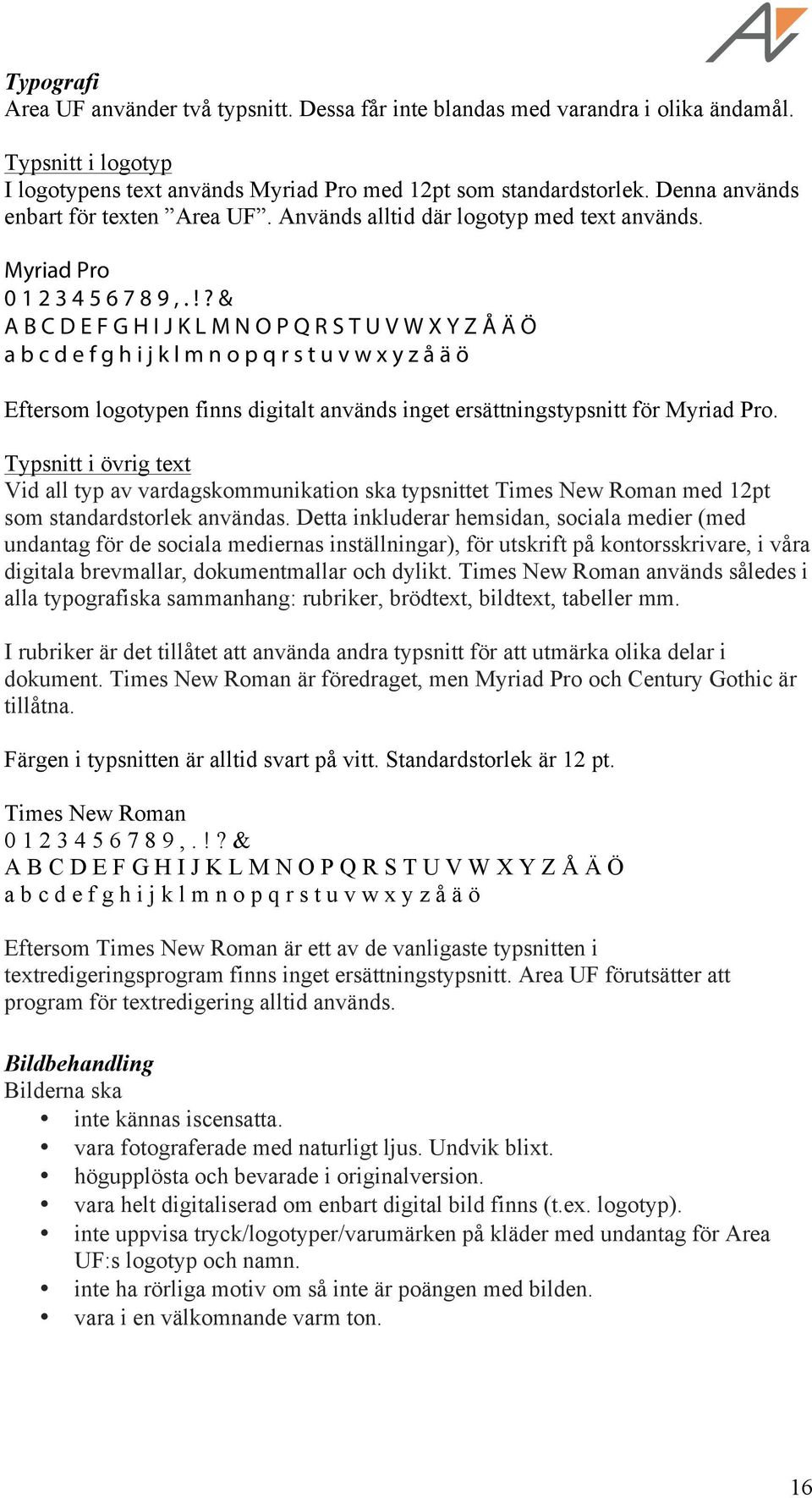 Typografi
Area UF använder två typsnitt. Dessa får inte blandas med varandra i olika ändamål.

Typsnitt i logotyp
I logotypens text används Myriad Pro med 12pt som standardstorlek. Denna används enbart för texten ”Area UF”. Används alltid där logotyp med text används.

Myriad Pro
0 1 2 3 4 5 6 7 8 9 , . ! ? &
A B C D E F G H I J K L M N O P Q R S T U V W X Y Z Å Ä Ö
a b c d e f g h i j k l m n o p q r s t u v w x y z å ä ö

Eftersom logotypen finns digitalt används inget ersättningstypsnitt för Myriad Pro.

Typsnitt i övrig text
Vid all typ av vardagskommunikation ska typsnittet Times New Roman med 12pt som standardstorlek användas. Detta inkluderar hemsidan, sociala medier (med undantag för de sociala mediernas inställningar), för utskrift på kontorsskrivare, i våra digitala brevmallar, dokumentmallar och dylikt. Times New Roman används således i alla typografiska sammanhang: rubriker, brödtext, bildtext, tabeller mm.

I rubriker är det tillåtet att använda andra typsnitt för att utmärka olika delar i dokument. Times New Roman är föredraget, men Myriad Pro och Century Gothic är tillåtna.

Färgen i typsnitten är alltid svart på vitt. Standardstorlek är 12 pt.

Times New Roman
0 1 2 3 4 5 6 7 8 9 , . ! ? &
A B C D E F G H I J K L M N O P Q R S T U V W X Y Z Å Ä Ö
a b c d e f g h i j k l m n o p q r s t u v w x y z å ä ö

Eftersom Times New Roman är ett av de vanligaste typsnitten i textredigeringsprogram finns inget ersättningstypsnitt. Area UF förutsätter att program för textredigering alltid används.

Bildbehandling
Bilderna ska
• inte kännas iscensatta.
• vara fotograferade med naturligt ljus. Undvik blixt.
• högupplösta och bevarade i originalversion.
• vara helt digitaliserad om enbart digital bild finns (t.ex. logotyp).
• inte uppvisa tryck/logotyper/varumärken på kläder med undantag för Area UF:s logotyp och namn.
• inte ha rörliga motiv om så inte är poängen med bilden.
• vara i en välkomnande varm ton.

16